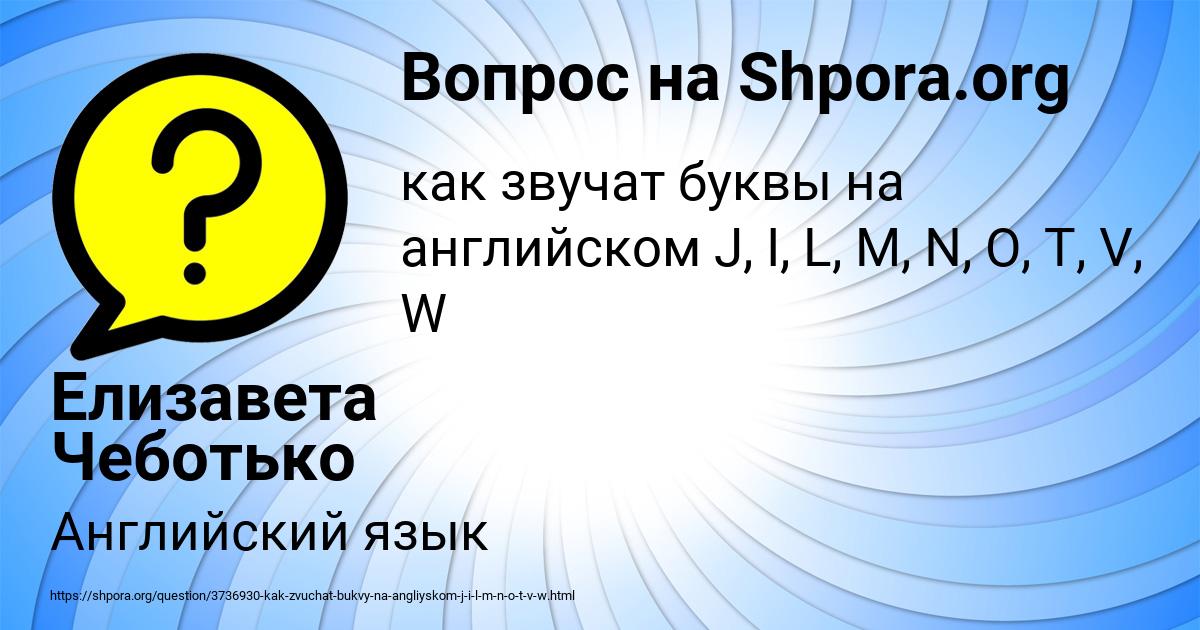 Вопрос на Shpora.org

как звучат буквы на английском J, I, L, M, N, O, T, V, W

Елизавета Чеботько

Английский язык

https://shpora.org/question/3736930-kak-zvuchat-bukvy-na-angliyskom-j-i-l-m-n-o-t-v-w.html